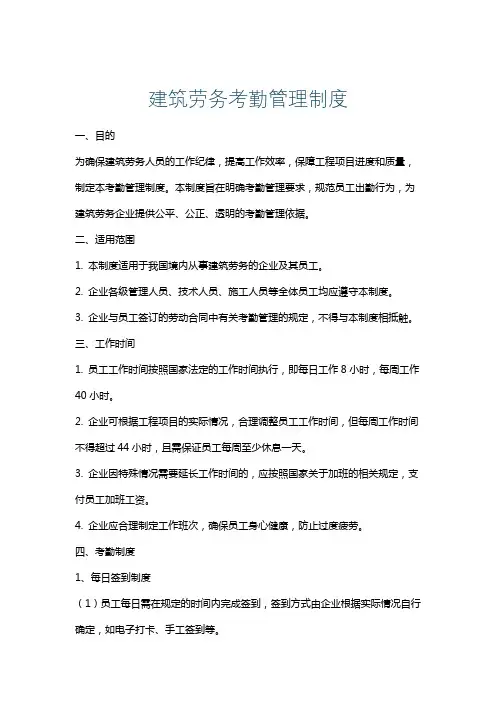 建筑劳务考勤管理制度

一、目的

为确保建筑劳务人员的工作纪律，提高工作效率，保障工程项目进度和质量，制定本考勤管理制度。本制度旨在明确考勤管理要求，规范员工出勤行为，为建筑劳务企业提供公平、公正、透明的考勤管理依据。

二、适用范围

1. 本制度适用于我国境内从事建筑劳务的企业及其员工。

2. 企业各级管理人员、技术人员、施工人员等全体员工均应遵守本制度。

3. 企业与员工签订的劳动合同中有关考勤管理的规定，不得与本制度相抵触。

三、工作时间

1. 员工工作时间按照国家法定的工作时间执行，即每日工作 8 小时，每周工作 40 小时。

2. 企业可根据工程项目的实际情况，合理调整员工工作时间，但每周工作时间不得超过 44 小时，且需保证员工每周至少休息一天。

3. 企业因特殊情况需要延长工作时间的，应按照国家关于加班的相关规定，支付员工加班工资。

4. 企业应合理制定工作班次，确保员工身心健康，防止过度疲劳。

四、考勤制度

1、每日签到制度

（1）员工每日需在规定的时间内完成签到，签到方式由企业根据实际情况自行确定，如电子打卡、手工签到等。